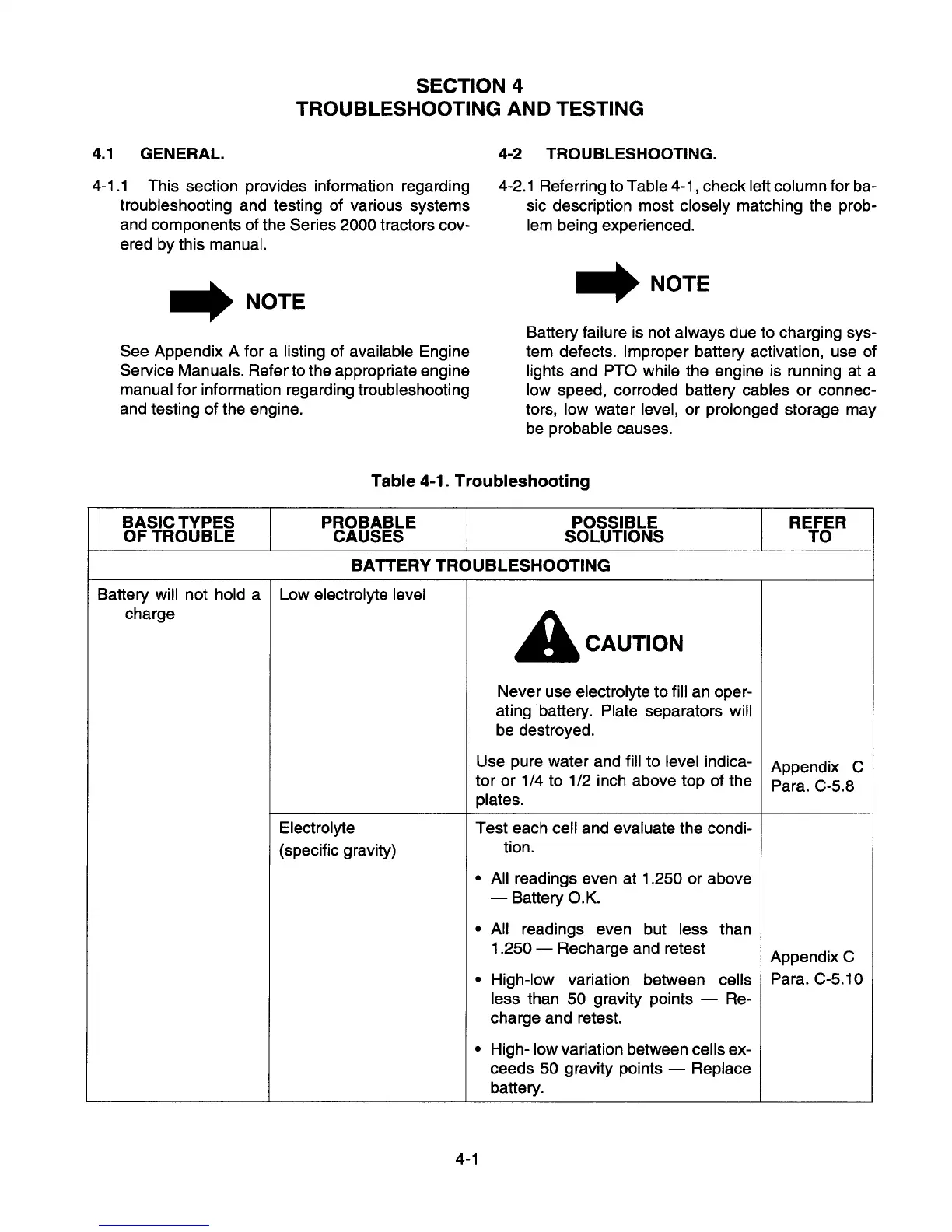 SECTION 4
TROUBLESHOOTING AND TESTING

4.1 GENERAL.

4-1.1 This section provides information regarding troubleshooting and testing of various systems and components of the Series 2000 tractors covered by this manual.

NOTE

See Appendix A for a listing of available Engine Service Manuals. Refer to the appropriate engine manual for information regarding troubleshooting and testing of the engine.

4-2 TROUBLESHOOTING.

4-2.1 Referring to Table 4-1, check left column for basic description most closely matching the problem being experienced.

NOTE

Battery failure is not always due to charging system defects. Improper battery activation, use of lights and PTO while the engine is running at a low speed, corroded battery cables or connectors, low water level, or prolonged storage may be probable causes.

Table 4-1. Troubleshooting

| BASIC TYPES OF TROUBLE | PROBABLE CAUSES | POSSIBLE SOLUTIONS | REFER TO |
|---|---|---|---|
| BATTERY TROUBLESHOOTING | | | |
| Battery will not hold a charge | Low electrolyte level | CAUTION Never use electrolyte to fill an operating battery. Plate separators will be destroyed. Use pure water and fill to level indicator or 1/4 to 1/2 inch above top of the plates. | Appendix C Para. C-5.8 |
| | Electrolyte (specific gravity) | Test each cell and evaluate the condition. • All readings even at 1.250 or above — Battery O.K. • All readings even but less than 1.250 — Recharge and retest • High-low variation between cells less than 50 gravity points — Recharge and retest. • High- low variation between cells exceeds 50 gravity points — Replace battery. | Appendix C Para. C-5.10 |

4-1